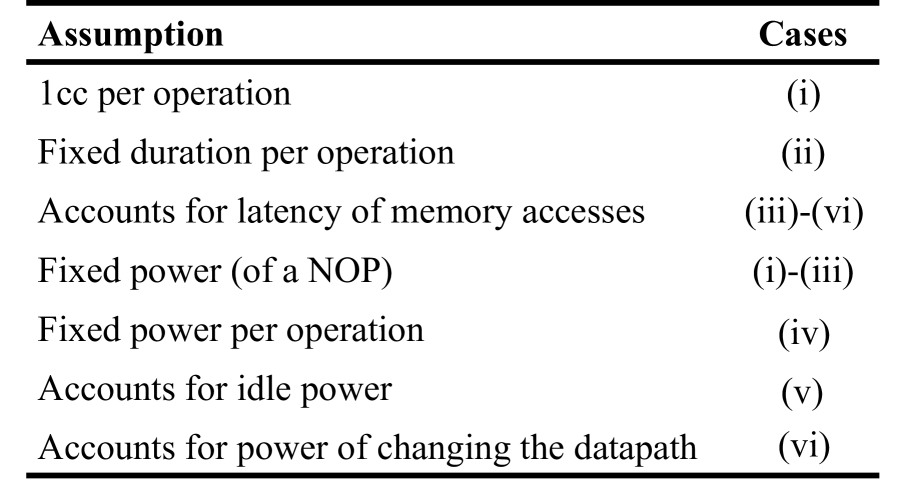 | Assumption | Cases |
|---|---|
| 1cc per operation | (i) |
| Fixed duration per operation | (ii) |
| Accounts for latency of memory accesses | (iii)-(vi) |
| Fixed power (of a NOP) | (i)-(iii) |
| Fixed power per operation | (iv) |
| Accounts for idle power | (v) |
| Accounts for power of changing the datapath | (vi) |